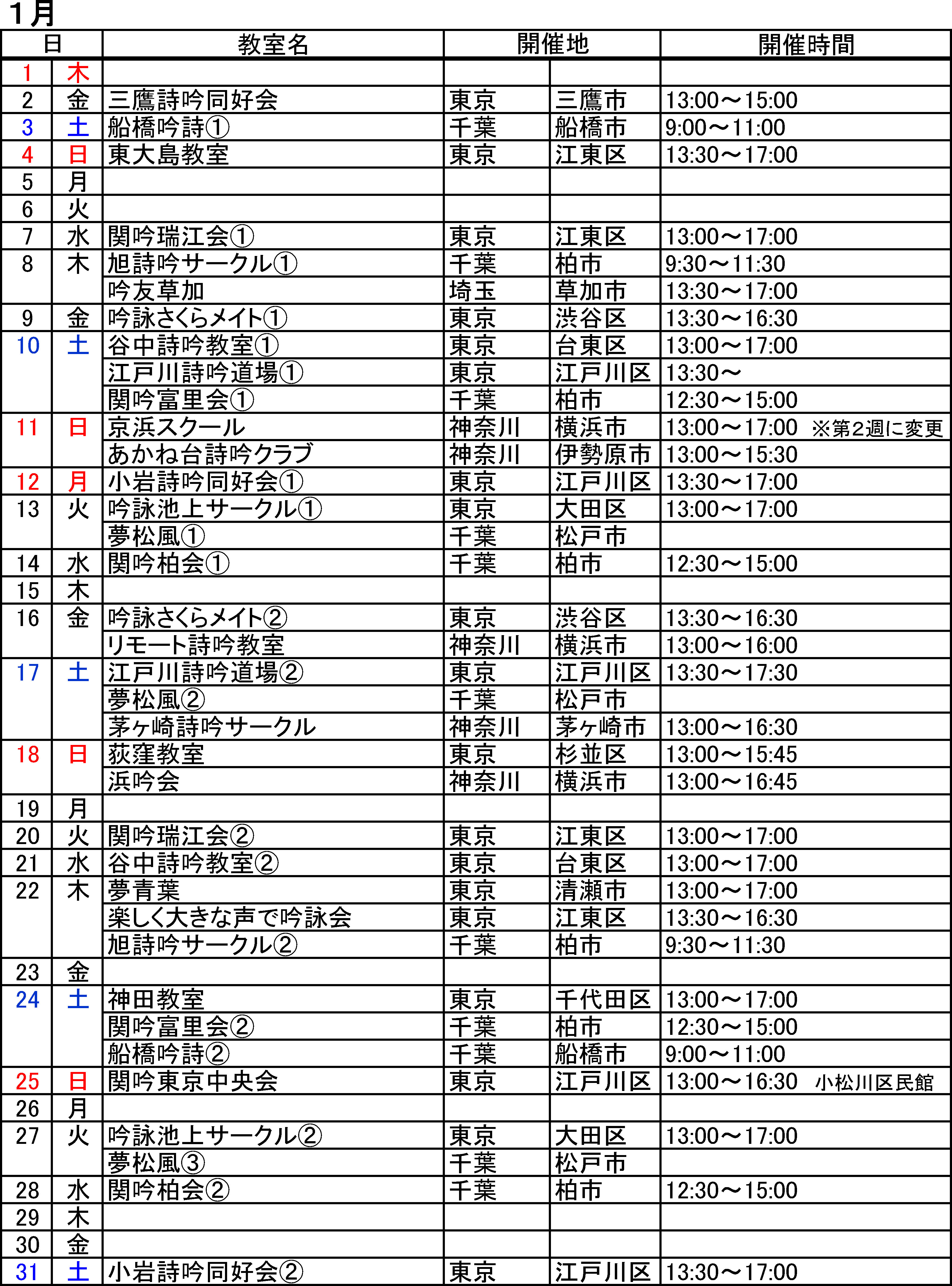 1月

| 日 | | 教室名 | 開催地 | | 開催時間 |
|---|---|---|---|---|---|
| 1 | 木 | | | | |
| 2 | 金 | 三鷹詩吟同好会 | 東京 | 三鷹市 | 13:00～15:00 |
| 3 | 土 | 船橋吟詩① | 千葉 | 船橋市 | 9:00～11:00 |
| 4 | 日 | 東大島教室 | 東京 | 江東区 | 13:30～17:00 |
| 5 | 月 | | | | |
| 6 | 火 | | | | |
| 7 | 水 | 関吟瑞江会① | 東京 | 江東区 | 13:00～17:00 |
| 8 | 木 | 旭詩吟サークル① | 千葉 | 柏市 | 9:30～11:30 |
| | | 吟友草加 | 埼玉 | 草加市 | 13:30～17:00 |
| 9 | 金 | 吟詠さくらメイト① | 東京 | 渋谷区 | 13:30～16:30 |
| 10 | 土 | 谷中詩吟教室① | 東京 | 台東区 | 13:00～17:00 |
| | | 江戸川詩吟道場① | 東京 | 江戸川区 | 13:30～ |
| | | 関吟富里会① | 千葉 | 柏市 | 12:30～15:00 |
| 11 | 日 | 京浜スクール | 神奈川 | 横浜市 | 13:00～17:00 ※第2週に変更 |
| | | あかね台詩吟クラブ | 神奈川 | 伊勢原市 | 13:00～15:30 |
| 12 | 月 | 小岩詩吟同好会① | 東京 | 江戸川区 | 13:30～17:00 |
| 13 | 火 | 吟詠池上サークル① | 東京 | 大田区 | 13:00～17:00 |
| | | 夢松風① | 千葉 | 松戸市 | |
| 14 | 水 | 関吟柏会① | 千葉 | 柏市 | 12:30～15:00 |
| 15 | 木 | | | | |
| 16 | 金 | 吟詠さくらメイト② | 東京 | 渋谷区 | 13:30～16:30 |
| | | リモート詩吟教室 | 神奈川 | 横浜市 | 13:00～16:00 |
| 17 | 土 | 江戸川詩吟道場② | 東京 | 江戸川区 | 13:30～17:30 |
| | | 夢松風② | 千葉 | 松戸市 | |
| | | 茅ヶ崎詩吟サークル | 神奈川 | 茅ヶ崎市 | 13:00～16:30 |
| 18 | 日 | 荻窪教室 | 東京 | 杉並区 | 13:00～15:45 |
| | | 浜吟会 | 神奈川 | 横浜市 | 13:00～16:45 |
| 19 | 月 | | | | |
| 20 | 火 | 関吟瑞江会② | 東京 | 江東区 | 13:00～17:00 |
| 21 | 水 | 谷中詩吟教室② | 東京 | 台東区 | 13:00～17:00 |
| 22 | 木 | 夢青葉 | 東京 | 清瀬市 | 13:00～17:00 |
| | | 楽しく大きな声で吟詠会 | 東京 | 江東区 | 13:30～16:30 |
| | | 旭詩吟サークル② | 千葉 | 柏市 | 9:30～11:30 |
| 23 | 金 | | | | |
| 24 | 土 | 神田教室 | 東京 | 千代田区 | 13:00～17:00 |
| | | 関吟富里会② | 千葉 | 柏市 | 12:30～15:00 |
| | | 船橋吟詩② | 千葉 | 船橋市 | 9:00～11:00 |
| 25 | 日 | 関吟東京中央会 | 東京 | 江戸川区 | 13:00～16:30 小松川区民館 |
| 26 | 月 | | | | |
| 27 | 火 | 吟詠池上サークル② | 東京 | 大田区 | 13:00～17:00 |
| | | 夢松風③ | 千葉 | 松戸市 | |
| 28 | 水 | 関吟柏会② | 千葉 | 柏市 | 12:30～15:00 |
| 29 | 木 | | | | |
| 30 | 金 | | | | |
| 31 | 土 | 小岩詩吟同好会② | 東京 | 江戸川区 | 13:30～17:00 |